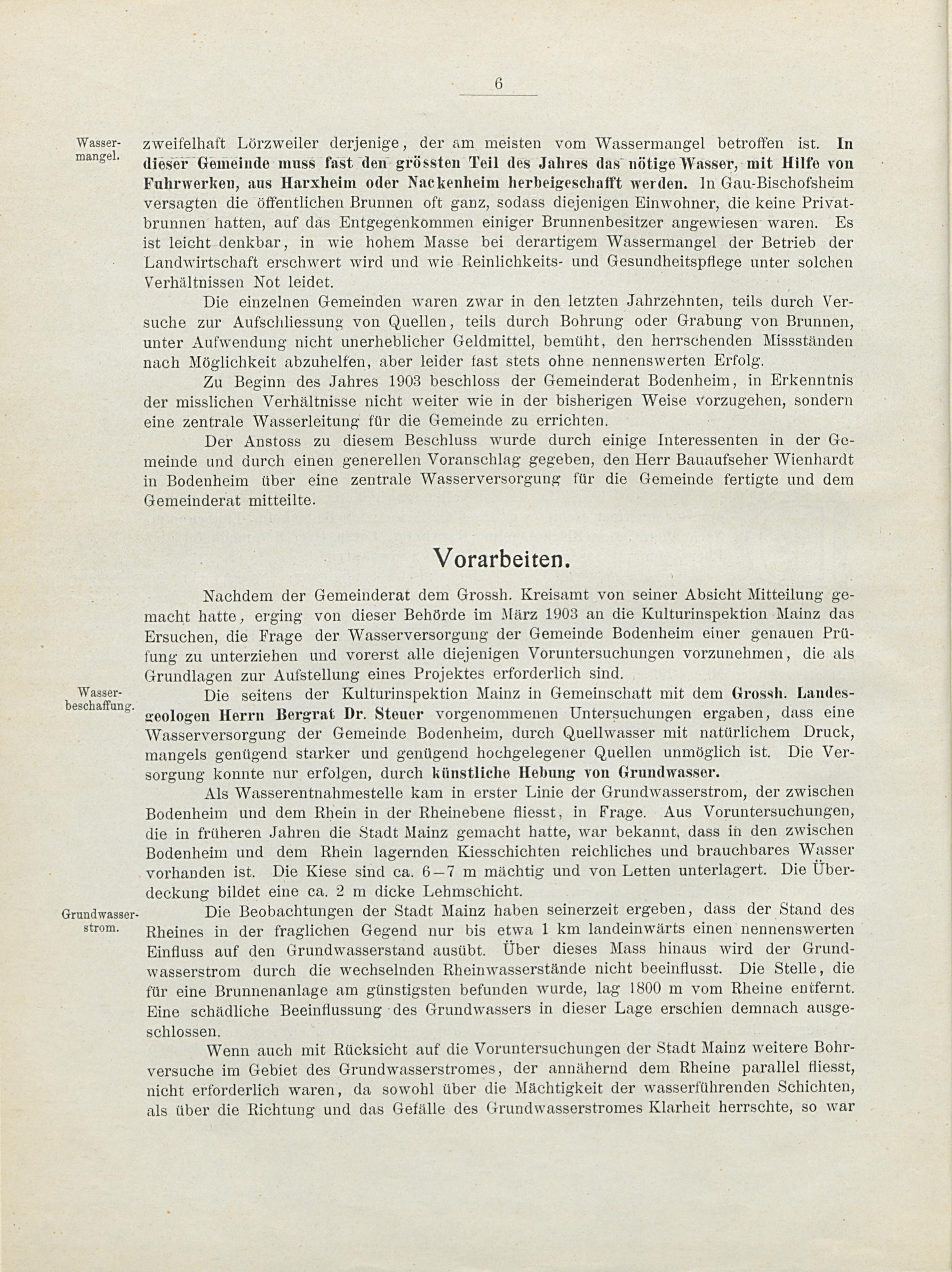 6

Wassermangel.

zweifelhaft Lörzweiler derjenige, der am meisten vom Wassermangel betroffen ist. In dieser Gemeinde muss fast den grössten Teil des Jahres das nötige Wasser, mit Hilfe von Fuhrwerken, aus Harxheim oder Nackenheim herbeigeschafft werden. In Gau-Bischofsheim versagten die öffentlichen Brunnen oft ganz, sodass diejenigen Einwohner, die keine Privatbrunnen hatten, auf das Entgegenkommen einiger Brunnenbesitzer angewiesen waren. Es ist leicht denkbar, in wie hohem Masse bei derartigem Wassermangel der Betrieb der Landwirtschaft erschwert wird und wie Reinlichkeits- und Gesundheitspflege unter solchen Verhältnissen Not leidet.

Die einzelnen Gemeinden waren zwar in den letzten Jahrzehnten, teils durch Versuche zur Aufschliessung von Quellen, teils durch Bohrung oder Grabung von Brunnen, unter Aufwendung nicht unerheblicher Geldmittel, bemüht, den herrschenden Missständen nach Möglichkeit abzuhelfen, aber leider fast stets ohne nennenswerten Erfolg.

Zu Beginn des Jahres 1903 beschloss der Gemeinderat Bodenheim, in Erkenntnis der misslichen Verhältnisse nicht weiter wie in der bisherigen Weise vorzugehen, sondern eine zentrale Wasserleitung für die Gemeinde zu errichten.

Der Anstoss zu diesem Beschluss wurde durch einige Interessenten in der Gemeinde und durch einen generellen Voranschlag gegeben, den Herr Bauaufseher Wienhardt in Bodenheim über eine zentrale Wasserversorgung für die Gemeinde fertigte und dem Gemeinderat mitteilte.

Vorarbeiten.

Nachdem der Gemeinderat dem Grossh. Kreisamt von seiner Absicht Mitteilung gemacht hatte, erging von dieser Behörde im März 1903 an die Kulturinspektion Mainz das Ersuchen, die Frage der Wasserversorgung der Gemeinde Bodenheim einer genauen Prüfung zu unterziehen und vorerst alle diejenigen Voruntersuchungen vorzunehmen, die als Grundlagen zur Aufstellung eines Projektes erforderlich sind.

Wasserbeschaffung.

Die seitens der Kulturinspektion Mainz in Gemeinschaft mit dem Grossh. Landesgeologen Herrn Bergrat Dr. Steuer vorgenommenen Untersuchungen ergaben, dass eine Wasserversorgung der Gemeinde Bodenheim, durch Quellwasser mit natürlichem Druck, mangels genügend starker und genügend hochgelegener Quellen unmöglich ist. Die Versorgung konnte nur erfolgen, durch künstliche Hebung von Grundwasser.

Als Wasserentnahmestelle kam in erster Linie der Grundwasserstrom, der zwischen Bodenheim und dem Rhein in der Rheinebene fliesst, in Frage. Aus Voruntersuchungen, die in früheren Jahren die Stadt Mainz gemacht hatte, war bekannt, dass in den zwischen Bodenheim und dem Rhein lagernden Kiesschichten reichliches und brauchbares Wasser vorhanden ist. Die Kiese sind ca. 6—7 m mächtig und von Letten unterlagert. Die Überdeckung bildet eine ca. 2 m dicke Lehmschicht.

Grundwasserstrom.

Die Beobachtungen der Stadt Mainz haben seinerzeit ergeben, dass der Stand des Rheines in der fraglichen Gegend nur bis etwa 1 km landeinwärts einen nennenswerten Einfluss auf den Grundwasserstand ausübt. Über dieses Mass hinaus wird der Grundwasserstrom durch die wechselnden Rheinwasserstände nicht beeinflusst. Die Stelle, die für eine Brunnenanlage am günstigsten befunden wurde, lag 1800 m vom Rheine entfernt. Eine schädliche Beeinflussung des Grundwassers in dieser Lage erschien demnach ausgeschlossen.

Wenn auch mit Rücksicht auf die Voruntersuchungen der Stadt Mainz weitere Bohrversuche im Gebiet des Grundwasserstromes, der annähernd dem Rheine parallel fliesst, nicht erforderlich waren, da sowohl über die Mächtigkeit der wasserführenden Schichten, als über die Richtung und das Gefälle des Grundwasserstromes Klarheit herrschte, so war